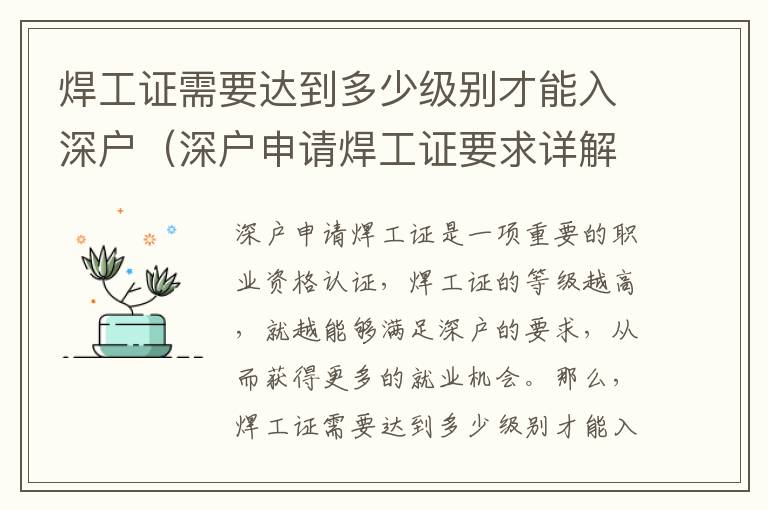 焊工证需要达到多少级别才能入深户（深户申请焊工证要求详解

深户申请焊工证是一项重要的职业资格认证，焊工证的等级越高，就越能够满足深户的要求，从而获得更多的就业机会。那么，焊工证需要达到多少级别才能入